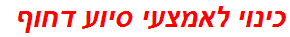 כינוי לאמצעי סיוע דחוף